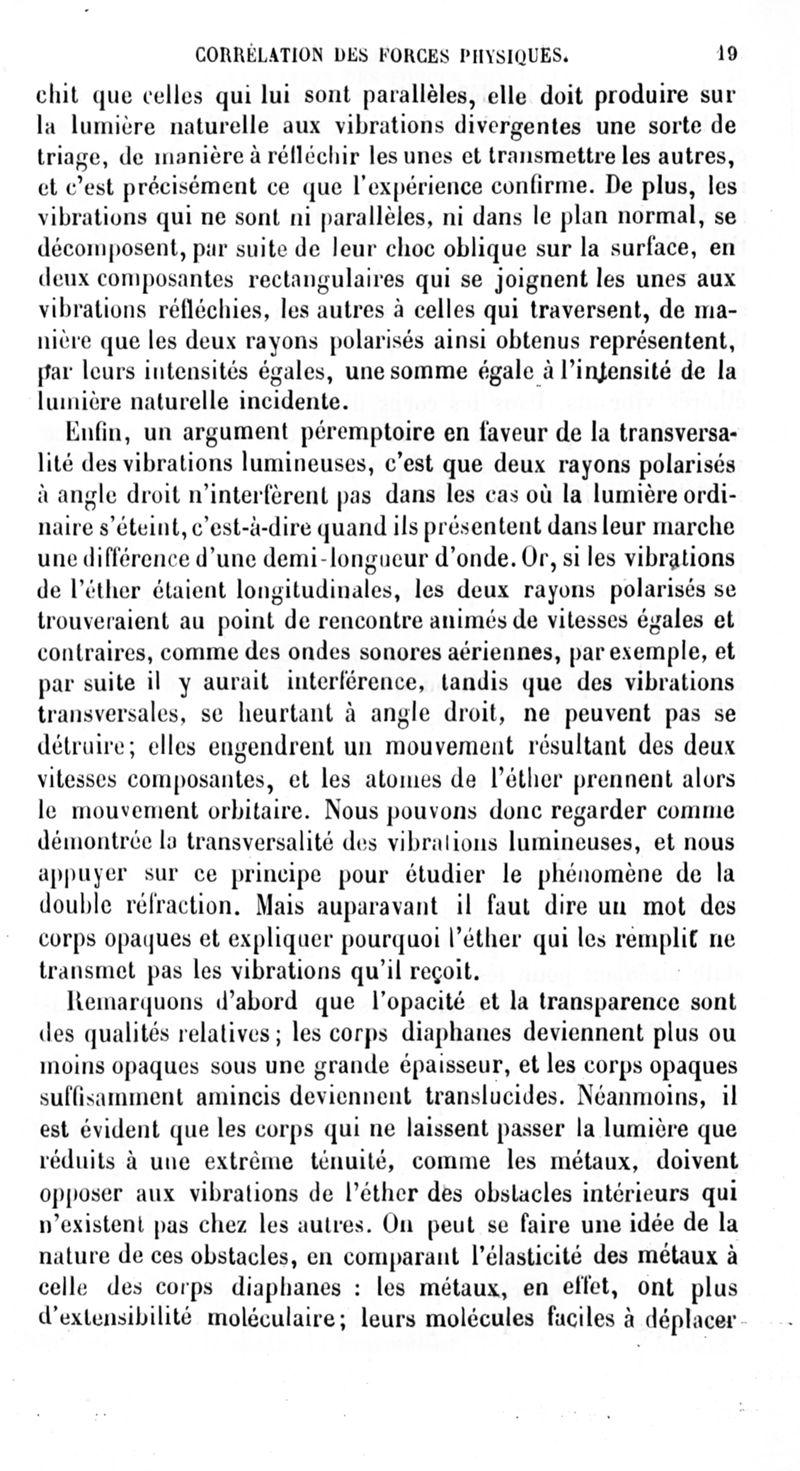 CORRÉLATION DES FORCES PHYSIQUES. 19

chit que celles qui lui sont parallèles, elle doit produire sur la lumière naturelle aux vibrations divergentes une sorte de triage, de manière à réfléchir les unes et transmettre les autres, et c'est précisément ce que l'expérience confirme. De plus, les vibrations qui ne sont ni parallèles, ni dans le plan normal, se décomposent, par suite de leur choc oblique sur la surface, en deux composantes rectangulaires qui se joignent les unes aux vibrations réfléchies, les autres à celles qui traversent, de manière que les deux rayons polarisés ainsi obtenus représentent, par leurs intensités égales, une somme égale à l'intensité de la lumière naturelle incidente.

Enfin, un argument péremptoire en faveur de la transversalité des vibrations lumineuses, c'est que deux rayons polarisés à angle droit n'interfèrent pas dans les cas où la lumière ordinaire s'éteint, c'est-à-dire quand ils présentent dans leur marche une différence d'une demi-longueur d'onde. Or, si les vibrations de l'éther étaient longitudinales, les deux rayons polarisés se trouveraient au point de rencontre animés de vitesses égales et contraires, comme des ondes sonores aériennes, par exemple, et par suite il y aurait interférence, tandis que des vibrations transversales, se heurtant à angle droit, ne peuvent pas se détruire; elles engendrent un mouvement résultant des deux vitesses composantes, et les atomes de l'éther prennent alors le mouvement orbitaire. Nous pouvons donc regarder comme démontrée la transversalité des vibrations lumineuses, et nous appuyer sur ce principe pour étudier le phénomène de la double réfraction. Mais auparavant il faut dire un mot des corps opaques et expliquer pourquoi l'éther qui les remplit ne transmet pas les vibrations qu'il reçoit.

Remarquons d'abord que l'opacité et la transparence sont des qualités relatives; les corps diaphanes deviennent plus ou moins opaques sous une grande épaisseur, et les corps opaques suffisamment amincis deviennent translucides. Néanmoins, il est évident que les corps qui ne laissent passer la lumière que réduits à une extrême ténuité, comme les métaux, doivent opposer aux vibrations de l'éther des obstacles intérieurs qui n'existent pas chez les autres. On peut se faire une idée de la nature de ces obstacles, en comparant l'élasticité des métaux à celle des corps diaphanes : les métaux, en effet, ont plus d'extensibilité moléculaire; leurs molécules faciles à déplacer